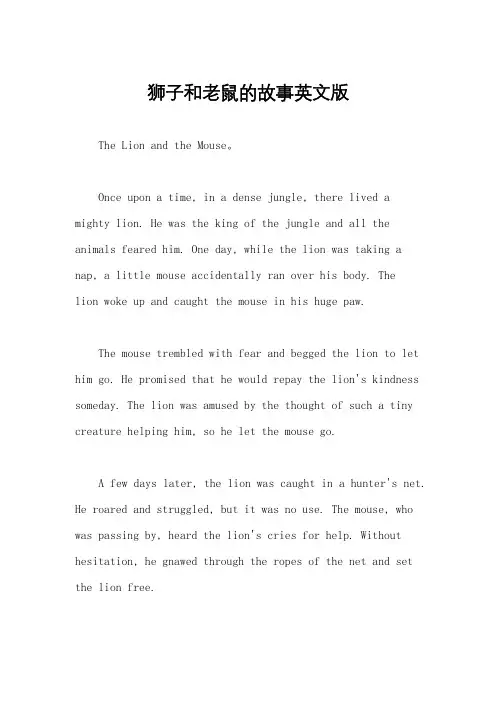 狮子和老鼠的故事英文版

The Lion and the Mouse。

Once upon a time, in a dense jungle, there lived a mighty lion. He was the king of the jungle and all the animals feared him. One day, while the lion was taking a nap, a little mouse accidentally ran over his body. The lion woke up and caught the mouse in his huge paw.

The mouse trembled with fear and begged the lion to let him go. He promised that he would repay the lion's kindness someday. The lion was amused by the thought of such a tiny creature helping him, so he let the mouse go.

A few days later, the lion was caught in a hunter's net. He roared and struggled, but it was no use. The mouse, who was passing by, heard the lion's cries for help. Without hesitation, he gnawed through the ropes of the net and set the lion free.